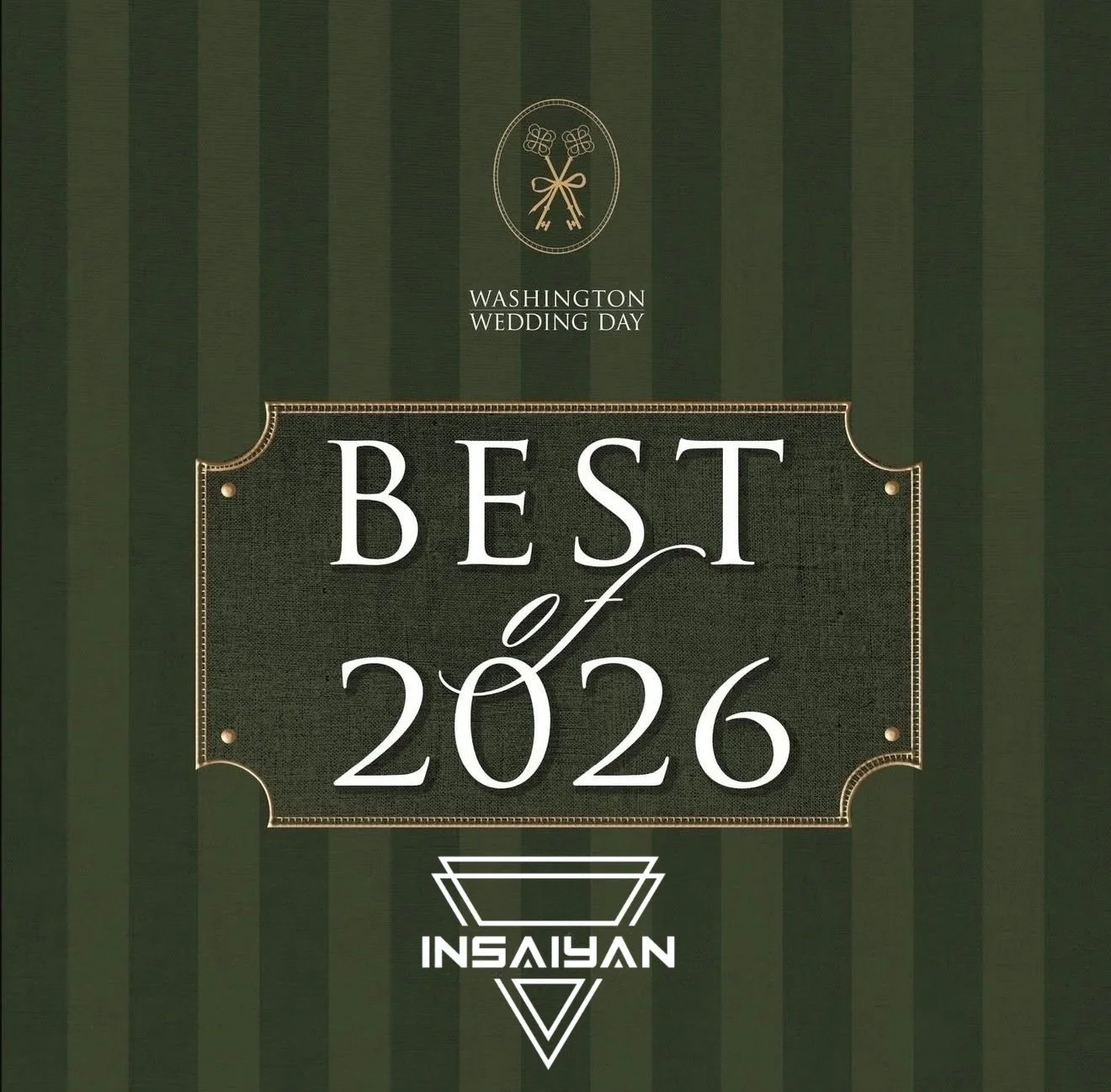 WASHINGTON
WEDDING DAY

BEST
of
2026

INSAIYAN